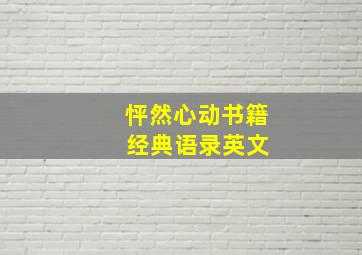 怦然心动书籍
经典语录英文